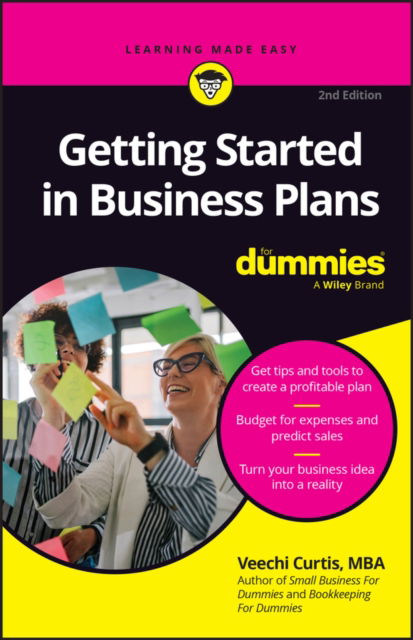 LEARNING MADE EASY

2nd Edition

Getting Started in Business Plans

for dummies
A Wiley Brand

Get tips and tools to create a profitable plan

Budget for expenses and predict sales

Turn your business idea into a reality

Veechi Curtis, MBA
Author of Small Business For Dummies and Bookkeeping For Dummies